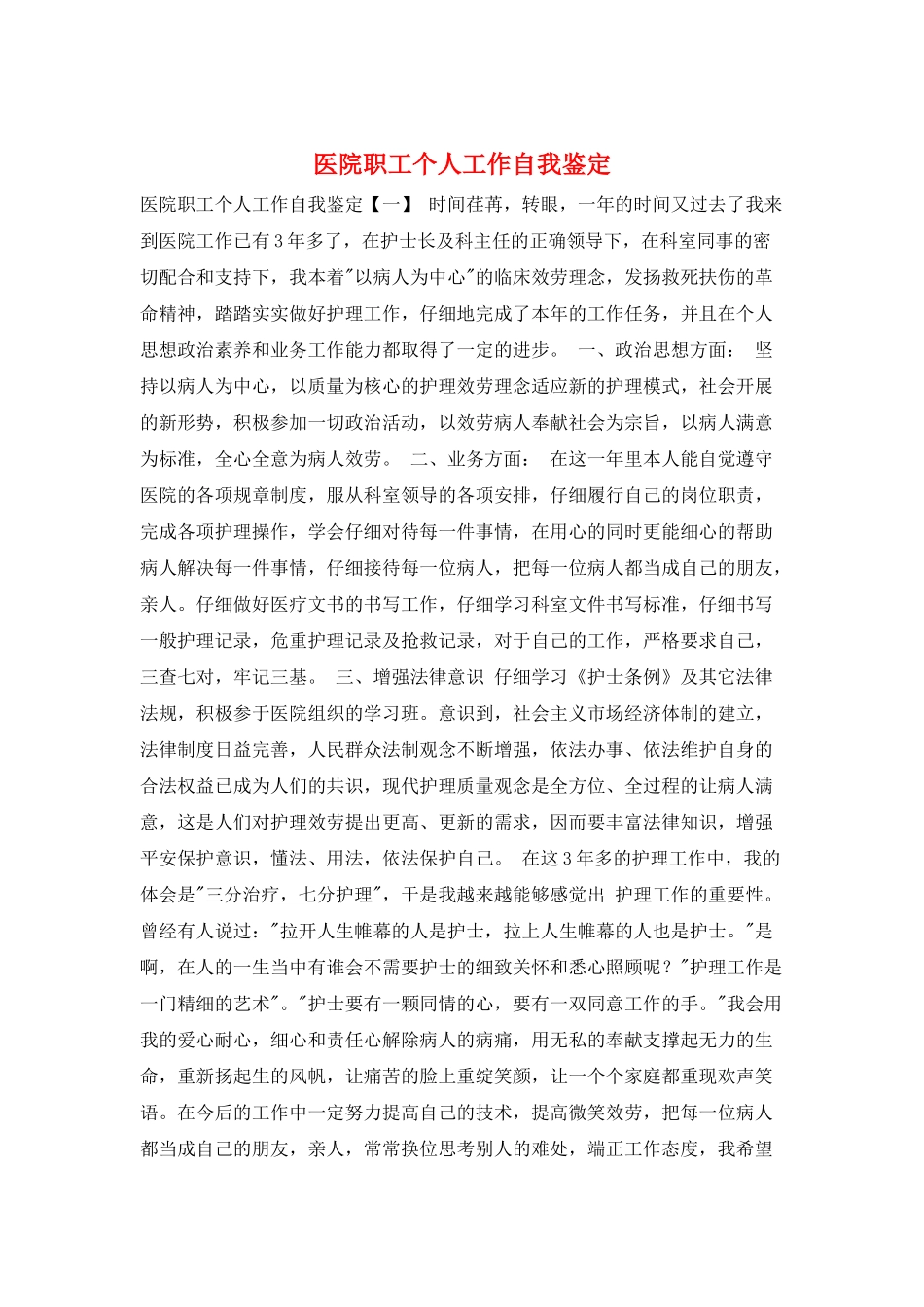 医院职工个人工作自我鉴定

医院职工个人工作自我鉴定【一】 时间荏苒，转眼，一年的时间又过去了我来到医院工作已有3年多了，在护士长及科主任的正确领导下，在科室同事的密切配合和支持下，我本着"以病人为中心"的临床效劳理念，发扬救死扶伤的革命精神，踏踏实实做好护理工作，仔细地完成了本年的工作任务，并且在个人思想政治素养和业务工作能力都取得了一定的进步。 一、政治思想方面： 坚持以病人为中心，以质量为核心的护理效劳理念适应新的护理模式，社会开展的新形势，积极参加一切政治活动，以效劳病人奉献社会为宗旨，以病人满意为标准，全心全意为病人效劳。 二、业务方面： 在这一年里本人能自觉遵守医院的各项规章制度，服从科室领导的各项安排，仔细履行自己的岗位职责，完成各项护理操作，学会仔细对待每一件事情，在用心的同时更能细心的帮助病人解决每一件事情，仔细接待每一位病人，把每一位病人都当成自己的朋友，亲人。仔细做好医疗文书的书写工作，仔细学习科室文件书写标准，仔细书写一般护理记录，危重护理记录及抢救记录，对于自己的工作，严格要求自己，三查七对，牢记三基。 三、增强法律意识 仔细学习《护士条例》及其它法律法规，积极参于医院组织的学习班。意识到，社会主义市场经济体制的建立，法律制度日益完善，人民群众法制观念不断增强，依法办事、依法维护自身的合法权益已成为人们的共识，现代护理质量观念是全方位、全过程的让病人满意，这是人们对护理效劳提出更高、更新的需求，因而要丰富法律知识，增强平安保护意识，懂法、用法，依法保护自己。 在这3年多的护理工作中，我的体会是"三分治疗，七分护理"，于是我越来越能够感觉出 护理工作的重要性。曾经有人说过："拉开人生帷幕的人是护士，拉上人生帷幕的人也是护士。"是啊，在人的一生当中有谁会不需要护士的细致关怀和悉心照顾呢？"护理工作是一门精细的艺术"。"护士要有一颗同情的心，要有一双同意工作的手。"我会用我的爱心耐心，细心和责任心解除病人的病痛，用无私的奉献支撑起无力的生命，重新扬起生的风帆，让痛苦的脸上重绽笑颜，让一个个家庭都重现欢声笑语。在今后的工作中一定努力提高自己的技术，提高微笑效劳，把每一位病人都当成自己的朋友，亲人，常常换位思考别人的难处，端正工作态度，我希望